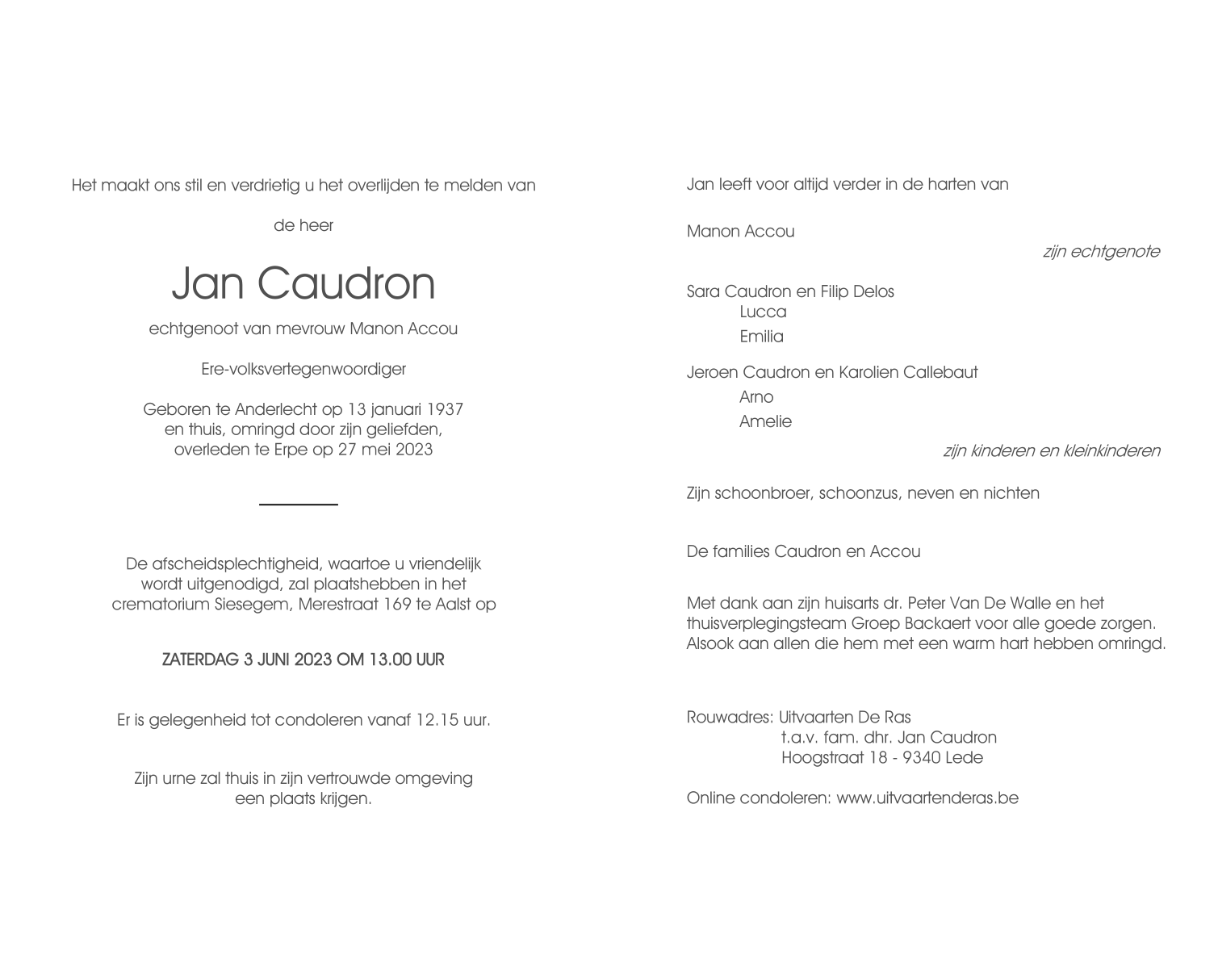 Het maakt ons stil en verdrietig u het overlijden te melden van

de heer

Jan Caudron

echtgenoot van mevrouw Manon Accou

Ere-volksvertegenwoordiger

Geboren te Anderlecht op 13 januari 1937
en thuis, omringd door zijn geliefden,
overleden te Erpe op 27 mei 2023

De afscheidsplechtigheid, waartoe u vriendelijk wordt uitgenodigd, zal plaatshebben in het crematorium Siesegem, Merestraat 169 te Aalst op

ZATERDAG 3 JUNI 2023 OM 13.00 UUR

Er is gelegenheid tot condoleren vanaf 12.15 uur.

Zijn urne zal thuis in zijn vertrouwde omgeving een plaats krijgen.

Jan leeft voor altijd verder in de harten van

Manon Accou

zijn echtgenote

Sara Caudron en Filip Delos
Lucca
Emilia

Jeroen Caudron en Karolien Callebaut
Arno
Amelie

zijn kinderen en kleinkinderen

Zijn schoonbroer, schoonzus, neven en nichten

De families Caudron en Accou

Met dank aan zijn huisarts dr. Peter Van De Walle en het thuisverplegingsteam Groep Backaert voor alle goede zorgen. Alsook aan allen die hem met een warm hart hebben omringd.

Rouwadres: Uitvaarten De Ras
t.a.v. fam. dhr. Jan Caudron
Hoogstraat 18 - 9340 Lede

Online condoleren: www.uitvaartenderas.be